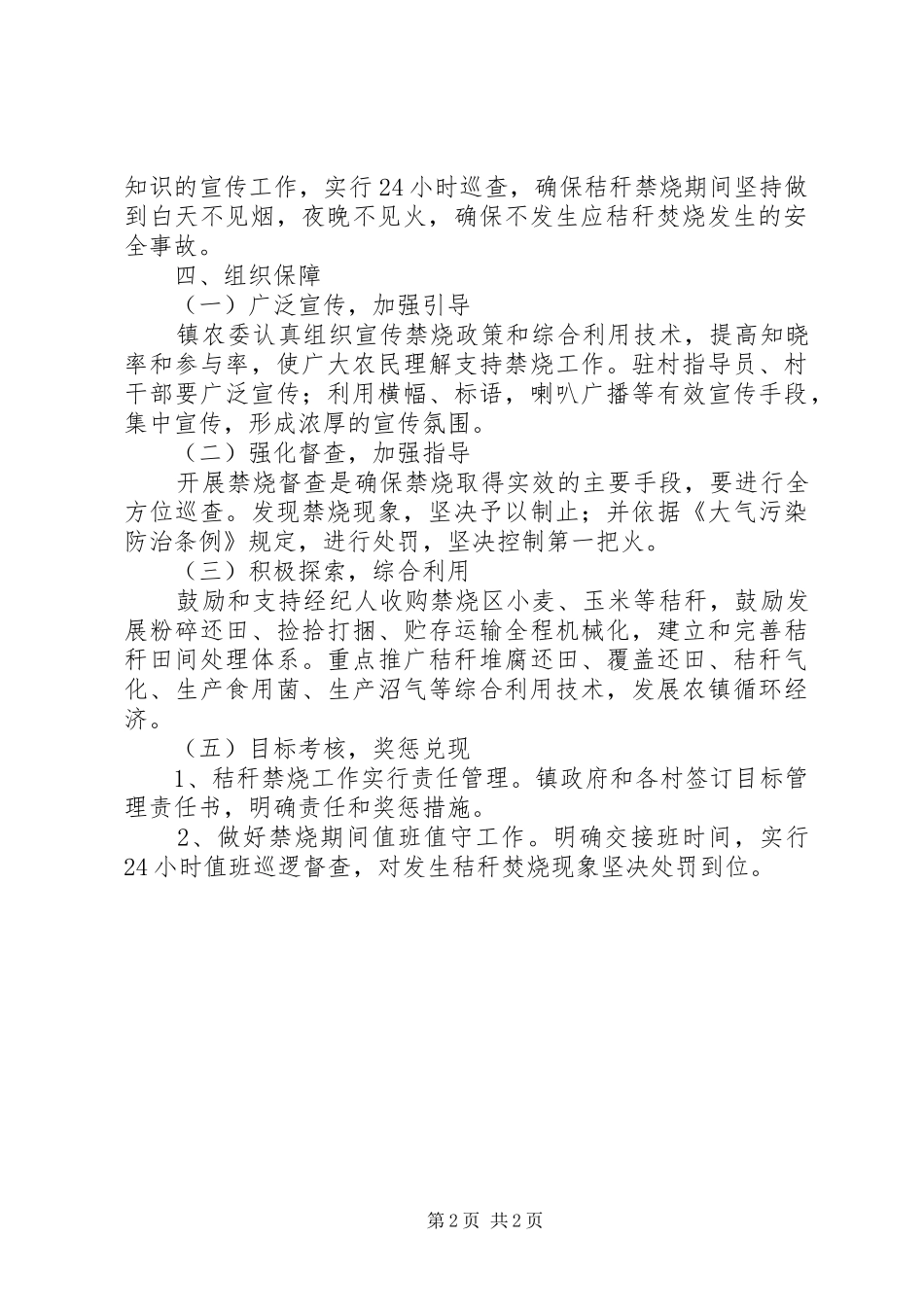 知识的宣传工作，实行24小时巡查，确保秸秆禁烧期间坚持做到白天不见烟，夜晚不见火，确保不发生应秸秆焚烧发生的安全事故。

四、组织保障

（一）广泛宣传，加强引导

镇农委认真组织宣传禁烧政策和综合利用技术，提高知晓率和参与率，使广大农民理解支持禁烧工作。驻村指导员、村干部要广泛宣传；利用横幅、标语，喇叭广播等有效宣传手段，集中宣传，形成浓厚的宣传氛围。

（二）强化督查，加强指导

开展禁烧督查是确保禁烧取得实效的主要手段，要进行全方位巡查。发现禁烧现象，坚决予以制止；并依据《大气污染防治条例》规定，进行处罚，坚决控制第一把火。

（三）积极探索，综合利用

鼓励和支持经纪人收购禁烧区小麦、玉米等秸秆，鼓励发展粉碎还田、捡拾打捆、贮存运输全程机械化，建立和完善秸秆田间处理体系。重点推广秸秆堆腐还田、覆盖还田、秸秆气化、生产食用菌、生产沼气等综合利用技术，发展农镇循环经济。

（五）目标考核，奖惩兑现

1、秸秆禁烧工作实行责任管理。镇政府和各村签订目标管理责任书，明确责任和奖惩措施。

2、做好禁烧期间值班值守工作。明确交接班时间，实行24小时值班巡逻督查，对发生秸秆焚烧现象坚决处罚到位。

第2页 共2页